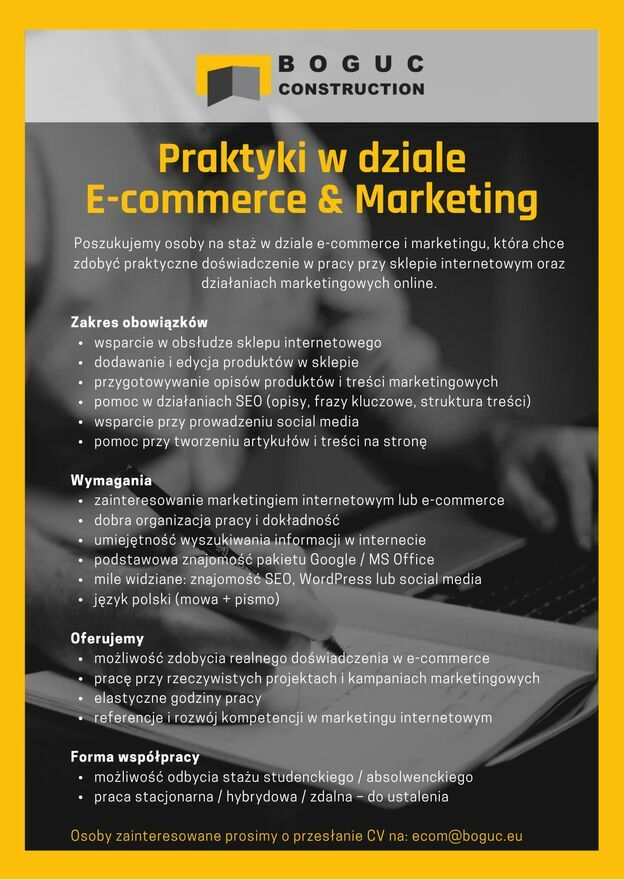 BOGUC
CONSTRUCTION

Praktyki w dziale
E-commerce & Marketing

Poszukujemy osoby na staż w dziale e-commerce i marketingu, która chce zdobyć praktyczne doświadczenie w pracy przy sklepie internetowym oraz działaniach marketingowych online.

Zakres obowiązków
• wsparcie w obsłudze sklepu internetowego
• dodawanie i edycja produktów w sklepie
• przygotowywanie opisów produktów i treści marketingowych
• pomoc w działaniach SEO (opisy, frazy kluczowe, struktura treści)
• wsparcie przy prowadzeniu social media
• pomoc przy tworzeniu artykułów i treści na stronę

Wymagania
• zainteresowanie marketingiem internetowym lub e-commerce
• dobra organizacja pracy i dokładność
• umiejętność wyszukiwania informacji w internecie
• podstawowa znajomość pakietu Google / MS Office
• mile widziane: znajomość SEO, WordPress lub social media
• język polski (mowa + pismo)

Oferujemy
• możliwość zdobycia realnego doświadczenia w e-commerce
• pracę przy rzeczywistych projektach i kampaniach marketingowych
• elastyczne godziny pracy
• referencje i rozwój kompetencji w marketingu internetowym

Forma współpracy
• możliwość odbycia stażu studenckiego / absolwenckiego
• praca stacjonarna / hybrydowa / zdalna – do ustalenia

Osoby zainteresowane prosimy o przesłanie CV na: ecom@boguc.eu